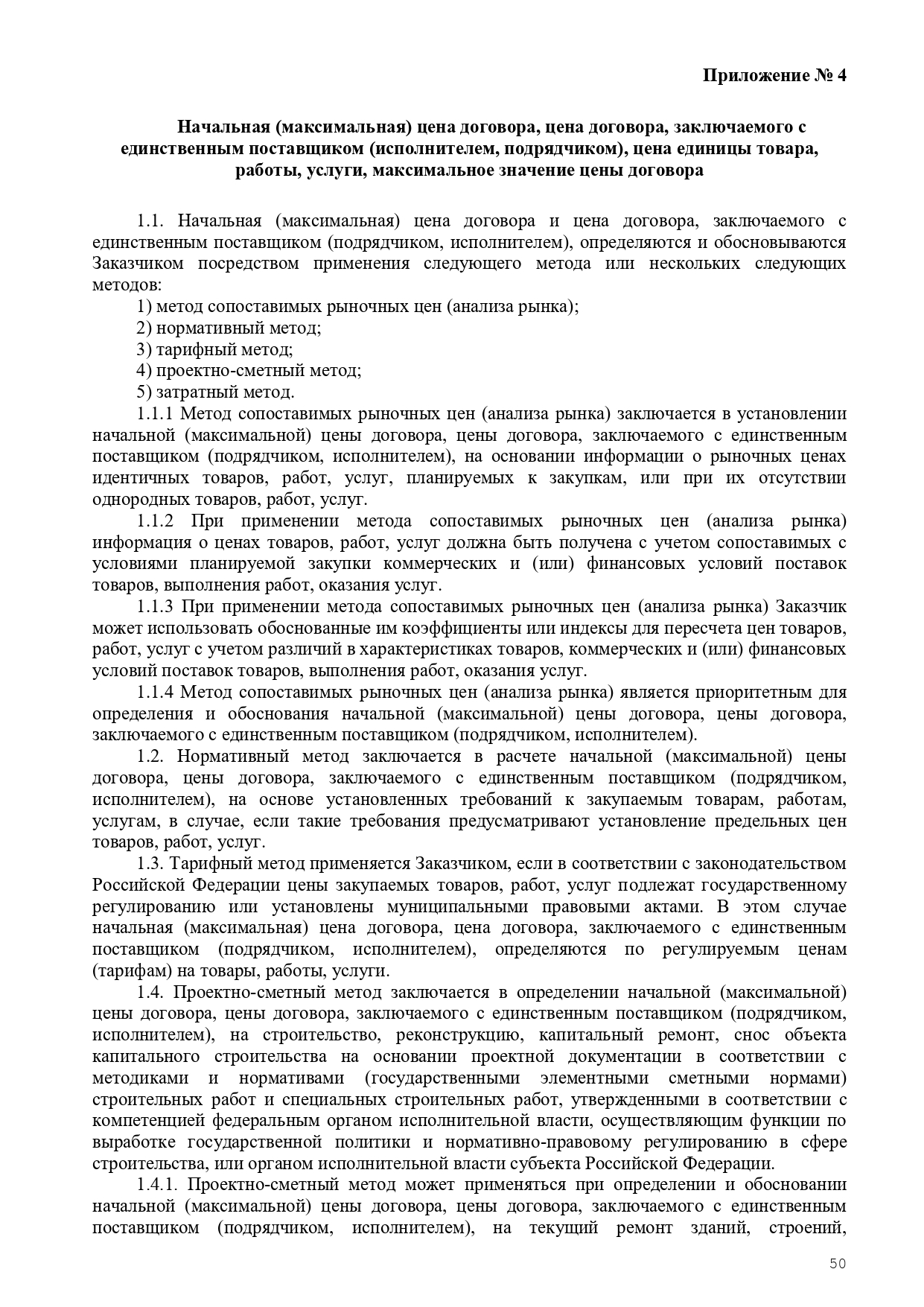 Приложение № 4

Начальная (максимальная) цена договора, цена договора, заключаемого с единственным поставщиком (исполнителем, подрядчиком), цена единицы товара, работы, услуги, максимальное значение цены договора

1.1. Начальная (максимальная) цена договора и цена договора, заключаемого с единственным поставщиком (подрядчиком, исполнителем), определяются и обосновываются Заказчиком посредством применения следующего метода или нескольких следующих методов:
1) метод сопоставимых рыночных цен (анализа рынка);
2) нормативный метод;
3) тарифный метод;
4) проектно-сметный метод;
5) затратный метод.
1.1.1 Метод сопоставимых рыночных цен (анализа рынка) заключается в установлении начальной (максимальной) цены договора, цены договора, заключаемого с единственным поставщиком (подрядчиком, исполнителем), на основании информации о рыночных ценах идентичных товаров, работ, услуг, планируемых к закупкам, или при их отсутствии однородных товаров, работ, услуг.
1.1.2 При применении метода сопоставимых рыночных цен (анализа рынка) информация о ценах товаров, работ, услуг должна быть получена с учетом сопоставимых с условиями планируемой закупки коммерческих и (или) финансовых условий поставок товаров, выполнения работ, оказания услуг.
1.1.3 При применении метода сопоставимых рыночных цен (анализа рынка) Заказчик может использовать обоснованные им коэффициенты или индексы для пересчета цен товаров, работ, услуг с учетом различий в характеристиках товаров, коммерческих и (или) финансовых условий поставок товаров, выполнения работ, оказания услуг.
1.1.4 Метод сопоставимых рыночных цен (анализа рынка) является приоритетным для определения и обоснования начальной (максимальной) цены договора, цены договора, заключаемого с единственным поставщиком (подрядчиком, исполнителем).
1.2. Нормативный метод заключается в расчете начальной (максимальной) цены договора, цены договора, заключаемого с единственным поставщиком (подрядчиком, исполнителем), на основе установленных требований к закупаемым товарам, работам, услугам, в случае, если такие требования предусматривают установление предельных цен товаров, работ, услуг.
1.3. Тарифный метод применяется Заказчиком, если в соответствии с законодательством Российской Федерации цены закупаемых товаров, работ, услуг подлежат государственному регулированию или установлены муниципальными правовыми актами. В этом случае начальная (максимальная) цена договора, цена договора, заключаемого с единственным поставщиком (подрядчиком, исполнителем), определяются по регулируемым ценам (тарифам) на товары, работы, услуги.
1.4. Проектно-сметный метод заключается в определении начальной (максимальной) цены договора, цены договора, заключаемого с единственным поставщиком (подрядчиком, исполнителем), на строительство, реконструкцию, капитальный ремонт, снос объекта капитального строительства на основании проектной документации в соответствии с методиками и нормативами (государственными элементными сметными нормами) строительных работ и специальных строительных работ, утвержденными в соответствии с компетенцией федеральным органом исполнительной власти, осуществляющим функции по выработке государственной политики и нормативно-правовому регулированию в сфере строительства, или органом исполнительной власти субъекта Российской Федерации.
1.4.1. Проектно-сметный метод может применяться при определении и обосновании начальной (максимальной) цены договора, цены договора, заключаемого с единственным поставщиком (подрядчиком, исполнителем), на текущий ремонт зданий, строений,

50